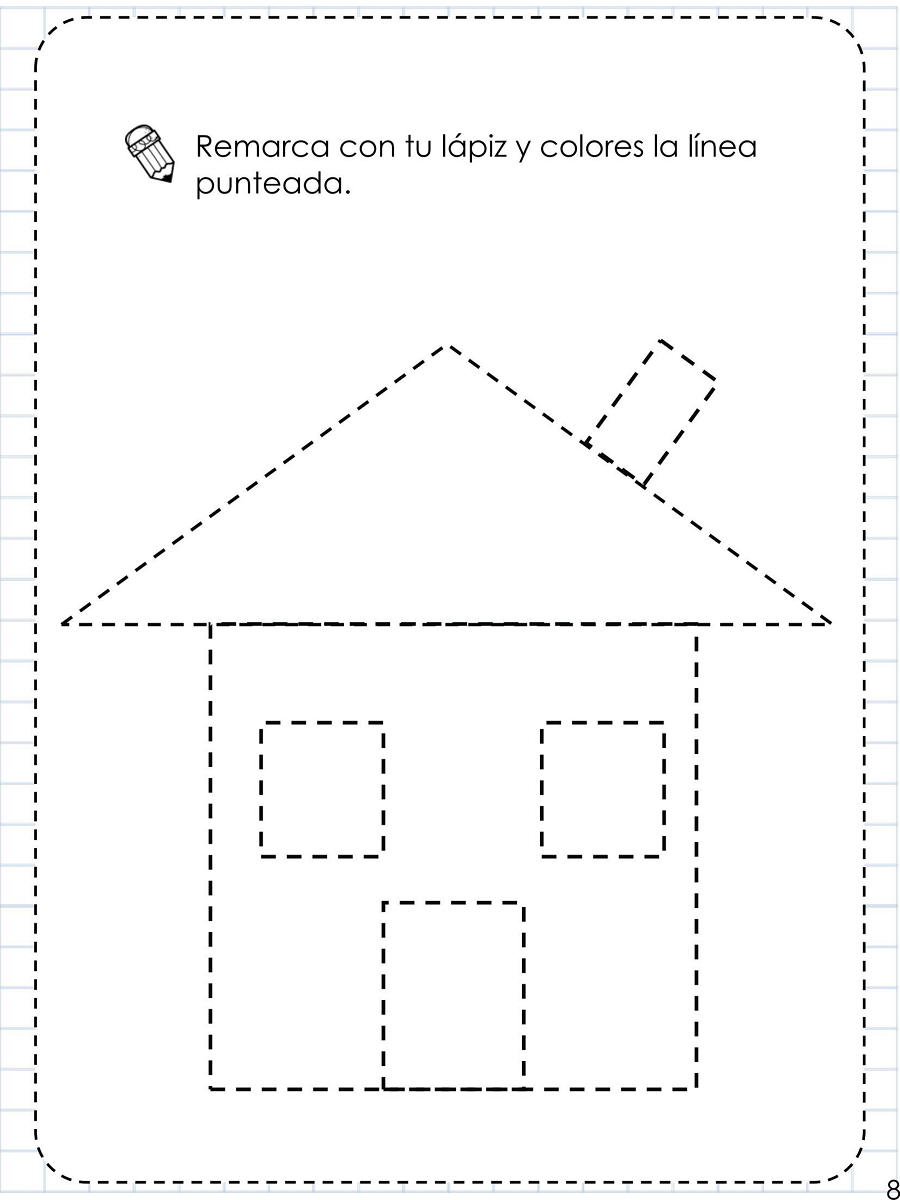 Remarca con tu lápiz y colores la línea punteada.

8